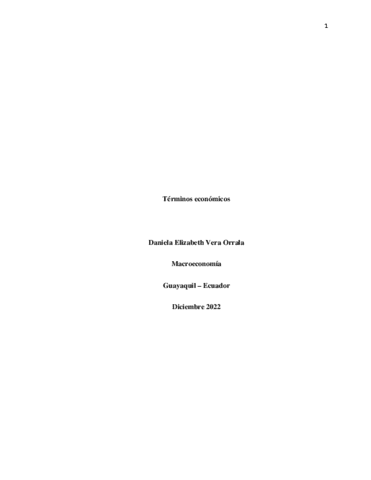 1

Términos económicos

Daniela Elizabeth Vera Orrala

Macroeconomía

Guayaquil – Ecuador

Diciembre 2022